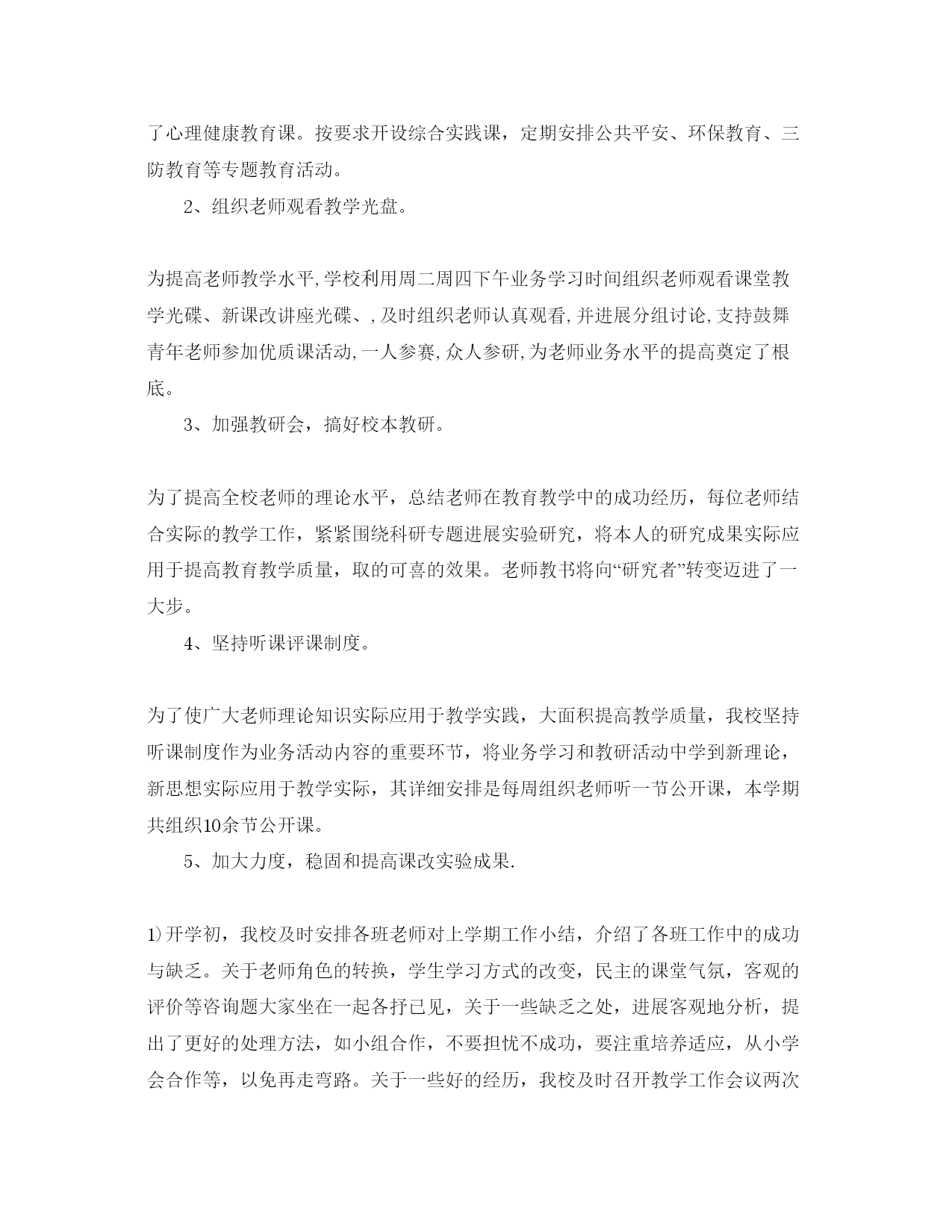 了心理健康教育课。按要求开设综合实践课，定期安排公共平安、环保教育、三防教育等专题教育活动。

2、组织老师观看教学光盘。

为提高老师教学水平,学校利用周二周四下午业务学习时间组织老师观看课堂教学光碟、新课改讲座光碟、,及时组织老师认真观看,并进展分组讨论,支持鼓舞青年老师参加优质课活动,一人参赛,众人参研,为老师业务水平的提高奠定了根底。

3、加强教研会，搞好校本教研。

为了提高全校老师的理论水平，总结老师在教育教学中的成功经历，每位老师结合实际的教学工作，紧紧围绕科研专题进展实验研究，将本人的研究成果实际应用于提高教育教学质量，取的可喜的效果。老师教书将向“研究者”转变迈进了一大步。

4、坚持听课评课制度。

为了使广大老师理论知识实际应用于教学实践，大面积提高教学质量，我校坚持听课制度作为业务活动内容的重要环节，将业务学习和教研活动中学到新理论，新思想实际应用于教学实际，其详细安排是每周组织老师听一节公开课，本学期共组织10余节公开课。

5、加大力度，稳固和提高课改实验成果.

1)开学初，我校及时安排各班老师对上学期工作小结，介绍了各班工作中的成功与缺乏。关于老师角色的转换，学生学习方式的改变，民主的课堂气氛，客观的评价等咨询题大家坐在一起各抒已见，关于一些缺乏之处，进展客观地分析，提出了更好的处理方法，如小组合作，不要担忧不成功，要注重培养适应，从小学会合作等，以免再走弯路。关于一些好的经历，我校及时召开教学工作会议两次